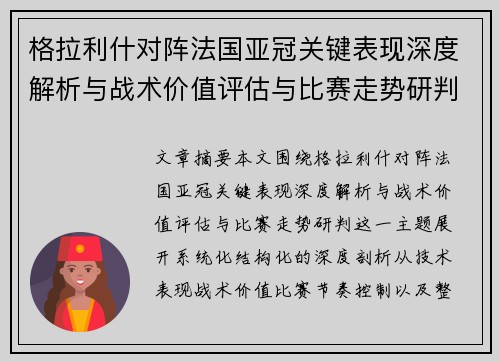 格拉利什对阵法国亚冠关键表现深度解析与战术价值评估与比赛走势研判

文章摘要本文围绕格拉利什对阵法国亚冠关键表现深度解析与战术价值评估与比赛走势研判这一主题展开系统化结构化的深度剖析从技术表现战术价值比赛节奏控制以及整